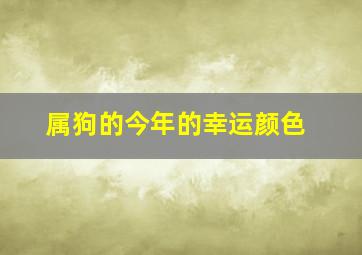 属狗的今年的幸运颜色